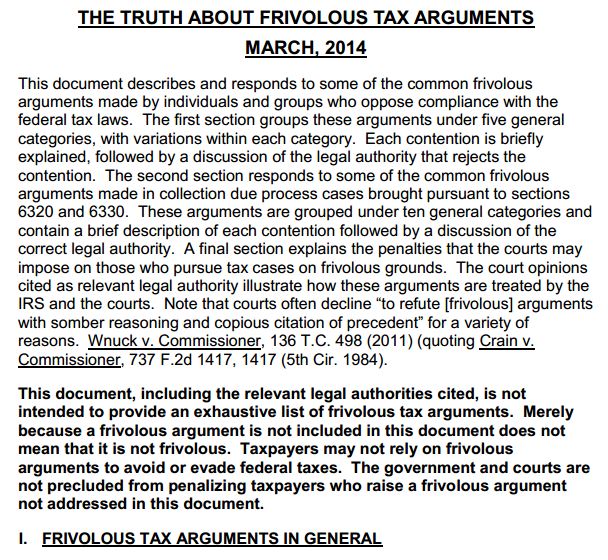 THE TRUTH ABOUT FRIVOLOUS TAX ARGUMENTS

MARCH, 2014

This document describes and responds to some of the common frivolous arguments made by individuals and groups who oppose compliance with the federal tax laws. The first section groups these arguments under five general categories, with variations within each category. Each contention is briefly explained, followed by a discussion of the legal authority that rejects the contention. The second section responds to some of the common frivolous arguments made in collection due process cases brought pursuant to sections 6320 and 6330. These arguments are grouped under ten general categories and contain a brief description of each contention followed by a discussion of the correct legal authority. A final section explains the penalties that the courts may impose on those who pursue tax cases on frivolous grounds. The court opinions cited as relevant legal authority illustrate how these arguments are treated by the IRS and the courts. Note that courts often decline “to refute [frivolous] arguments with somber reasoning and copious citation of precedent” for a variety of reasons. Wnuck v. Commissioner, 136 T.C. 498 (2011) (quoting Crain v. Commissioner, 737 F.2d 1417, 1417 (5th Cir. 1984).

This document, including the relevant legal authorities cited, is not intended to provide an exhaustive list of frivolous tax arguments. Merely because a frivolous argument is not included in this document does not mean that it is not frivolous. Taxpayers may not rely on frivolous arguments to avoid or evade federal taxes. The government and courts are not precluded from penalizing taxpayers who raise a frivolous argument not addressed in this document.

I. FRIVOLOUS TAX ARGUMENTS IN GENERAL